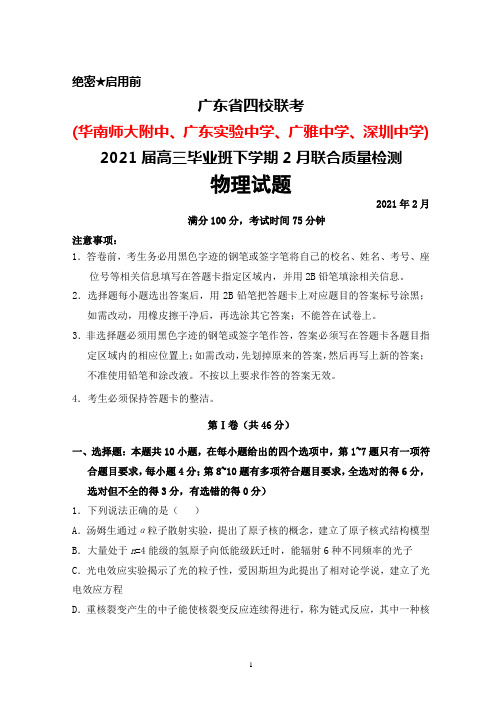 绝密★启用前

广东省四校联考

(华南师大附中、广东实验中学、广雅中学、深圳中学)

2021 届高三毕业班下学期 2 月联合质量检测

物理试题

2021 年 2 月

满分 100 分，考试时间 75 分钟

注意事项：

1. 答卷前，考生务必用黑色字迹的钢笔或签字笔将自己的校名、姓名、考号、座位号等相关信息填写在答题卡指定区域内，并用 2B 铅笔填涂相关信息。

2. 选择题每小题选出答案后，用 2B 铅笔把答题卡上对应题目的答案标号涂黑；如需改动，用橡皮擦干净后，再选涂其它答案；不能答在试卷上。

3. 非选择题必须用黑色字迹的钢笔或签字笔作答，答案必须写在答题卡各题目指定区域内的相应位置上；如需改动，先划掉原来的答案，然后再写上新的答案；不准使用铅笔和涂改液。不按以上要求作答的答案无效。

4. 考生必须保持答题卡的整洁。

第 I 卷（共 46 分）

一、选择题：本题共 10 小题，在每小题给出的四个选项中，第 1~7 题只有一项符合题目要求，每小题 4 分；第 8~10 题有多项符合题目要求，全选对的得 6 分，选对但不全的得 3 分，有选错的得 0 分）

1. 下列说法正确的是（　　）

A. 汤姆生通过 $\alpha$ 粒子散射实验，提出了原子核的概念，建立了原子核式结构模型

B. 大量处于 $n=4$ 能级的氢原子向低能级跃迁时，能辐射 6 种不同频率的光子

C. 光电效应实验揭示了光的粒子性，爱因斯坦为此提出了相对论学说，建立了光电效应方程

D. 重核裂变产生的中子能使核裂变反应连续得进行，称为链式反应，其中一种核

1